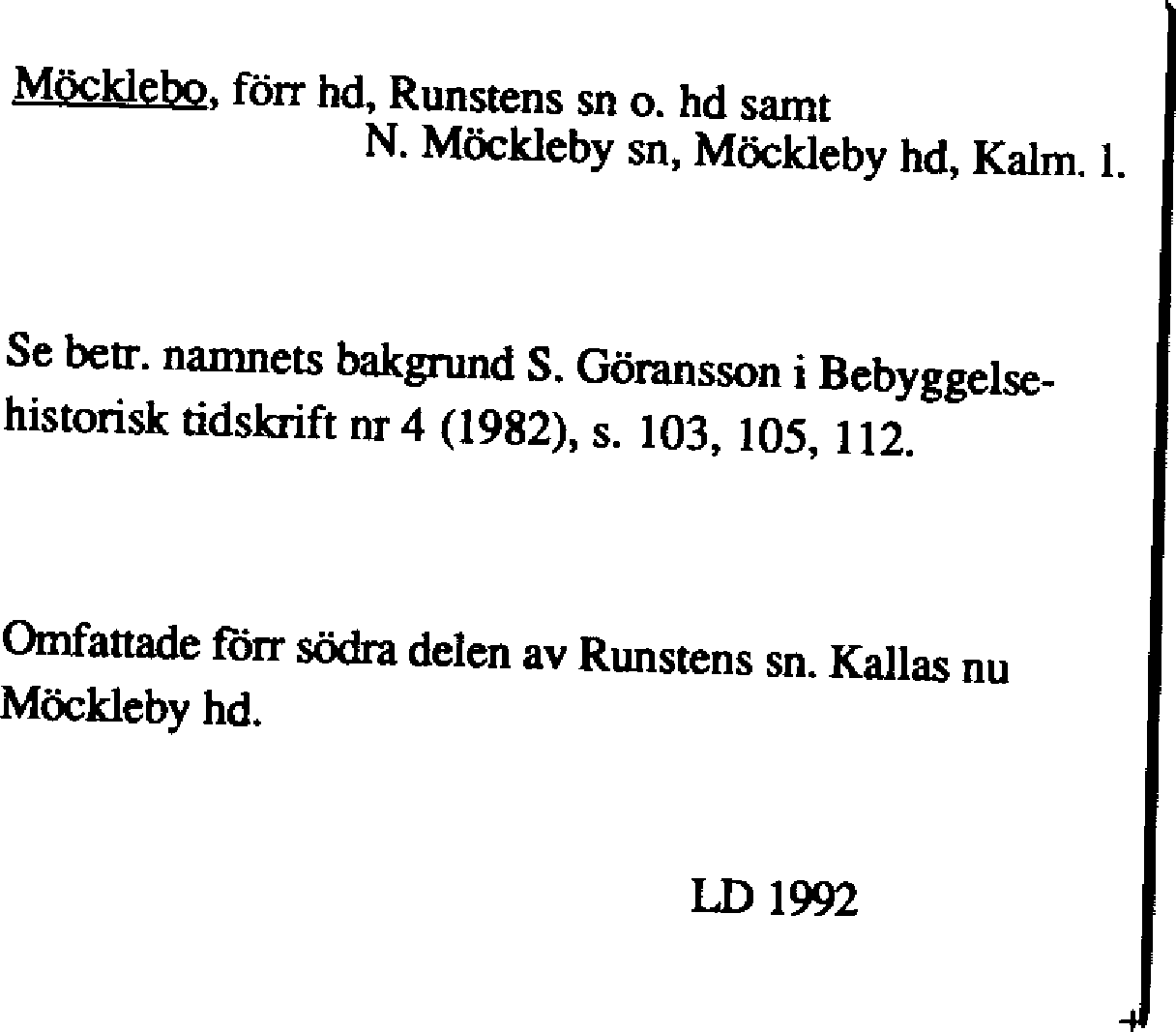 Möcklebo, förr hd, Runstens sn o. hd samt
N. Möckleby sn, Möckleby hd, Kalm. l.

Se betr. namnets bakgrund S. Göransson i Bebyggelsehistorisk tidskrift nr 4 (1982), s. 103, 105, 112.

Omfattade förr södra delen av Runstens sn. Kallas nu Möckleby hd.

LD 1992